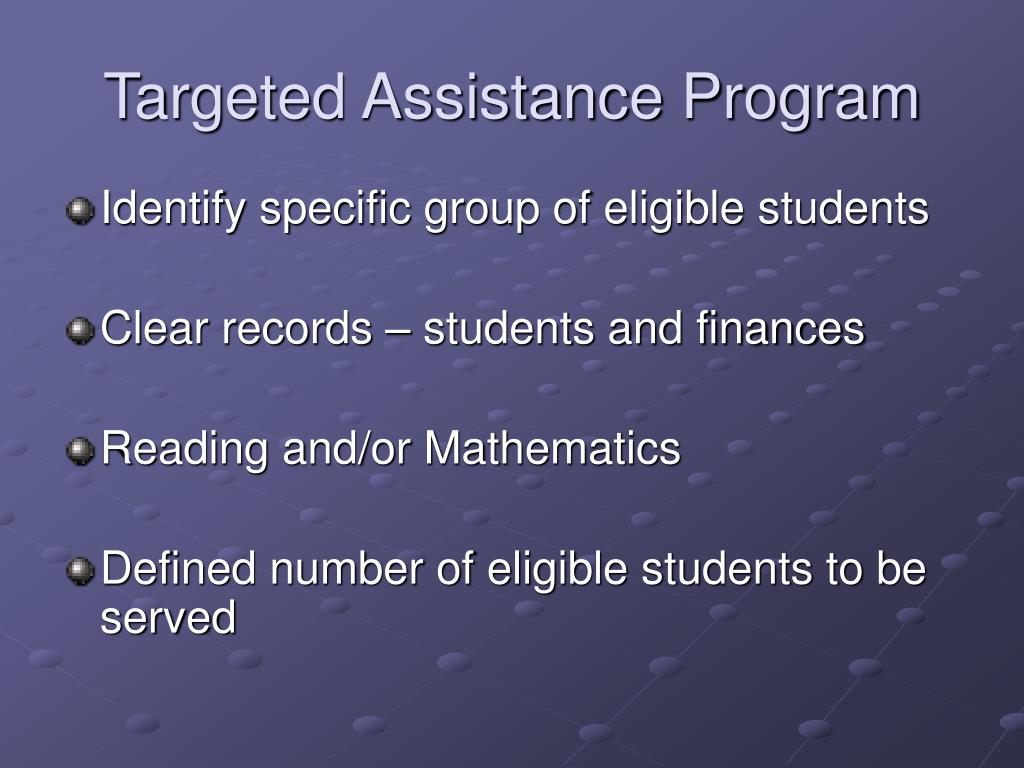 Targeted Assistance Program

Identify specific group of eligible students

Clear records – students and finances

Reading and/or Mathematics

Defined number of eligible students to be served